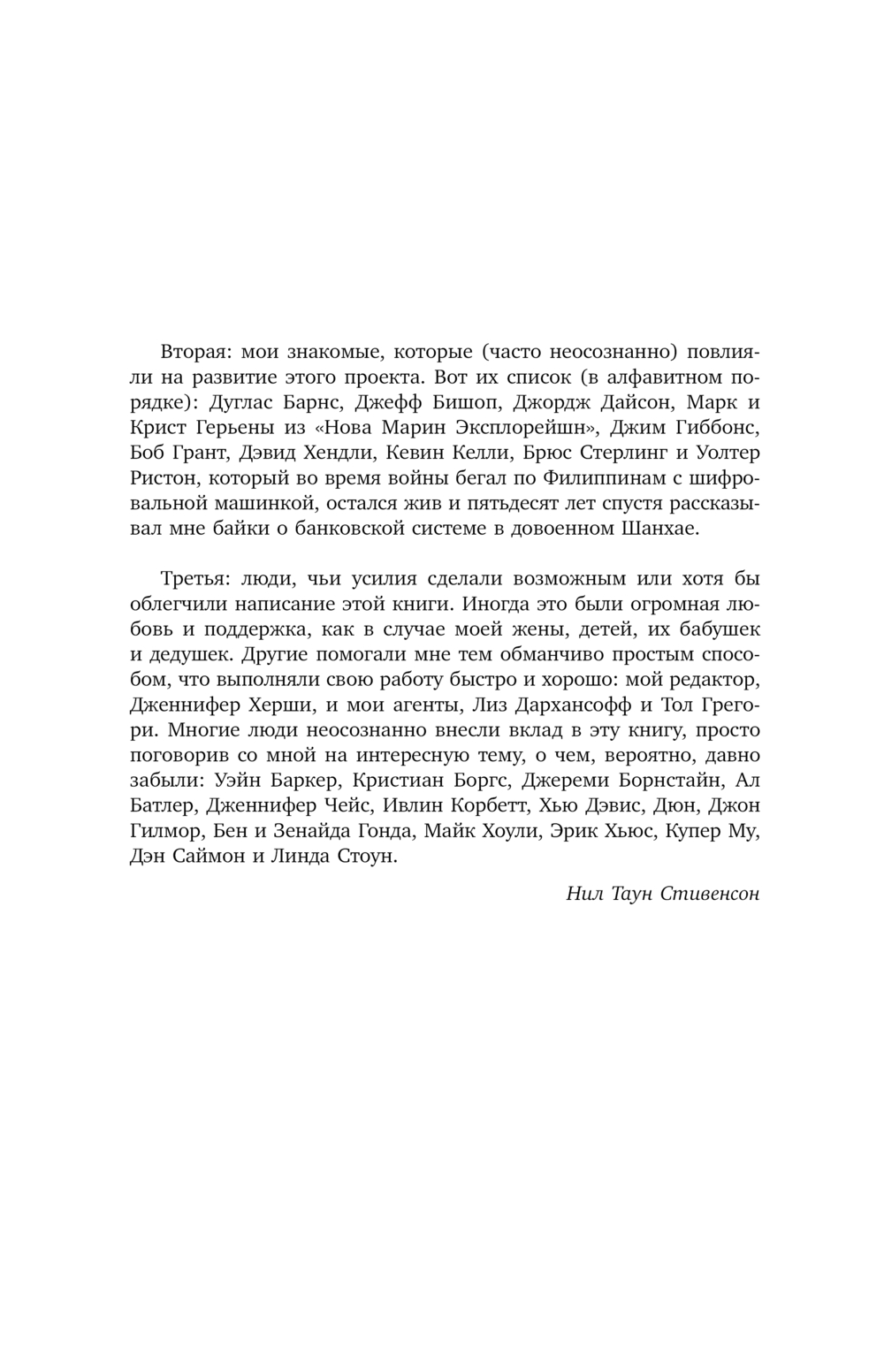 Вторая: мои знакомые, которые (часто неосознанно) повлияли на развитие этого проекта. Вот их список (в алфавитном порядке): Дуглас Барнс, Джефф Бишоп, Джордж Дайсон, Марк и Крист Герьены из «Нова Марин Эксплорейшн», Джим Гиббонс, Боб Грант, Дэвид Хендли, Кевин Келли, Брюс Стерлинг и Уолтер Ристон, который во время войны бегал по Филиппинам с шифровальной машинкой, остался жив и пятьдесят лет спустя рассказывал мне байки о банковской системе в довоенном Шанхае.

Третья: люди, чьи усилия сделали возможным или хотя бы облегчили написание этой книги. Иногда это были огромная любовь и поддержка, как в случае моей жены, детей, их бабушек и дедушек. Другие помогали мне тем обманчиво простым способом, что выполняли свою работу быстро и хорошо: мой редактор, Дженнифер Херши, и мои агенты, Лиз Дархансофф и Тол Грегори. Многие люди неосознанно внесли вклад в эту книгу, просто поговорив со мной на интересную тему, о чем, вероятно, давно забыли: Уэйн Баркер, Кристиан Боргс, Джереми Борнстайн, Ал Батлер, Дженнифер Чейс, Ивлин Корбетт, Хью Дэвис, Дюн, Джон Гилмор, Бен и Зенайда Гонда, Майк Хоули, Эрик Хьюс, Купер Му, Дэн Саймон и Линда Стоун.

Нил Таун Стивенсон